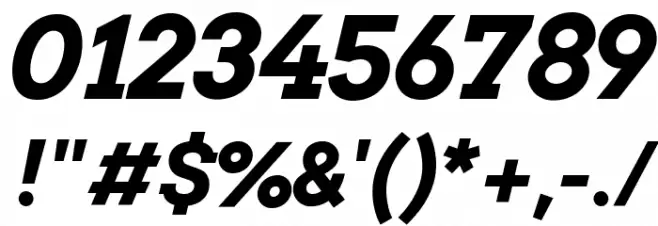 0123456789
!"#$%&'()*+,-./